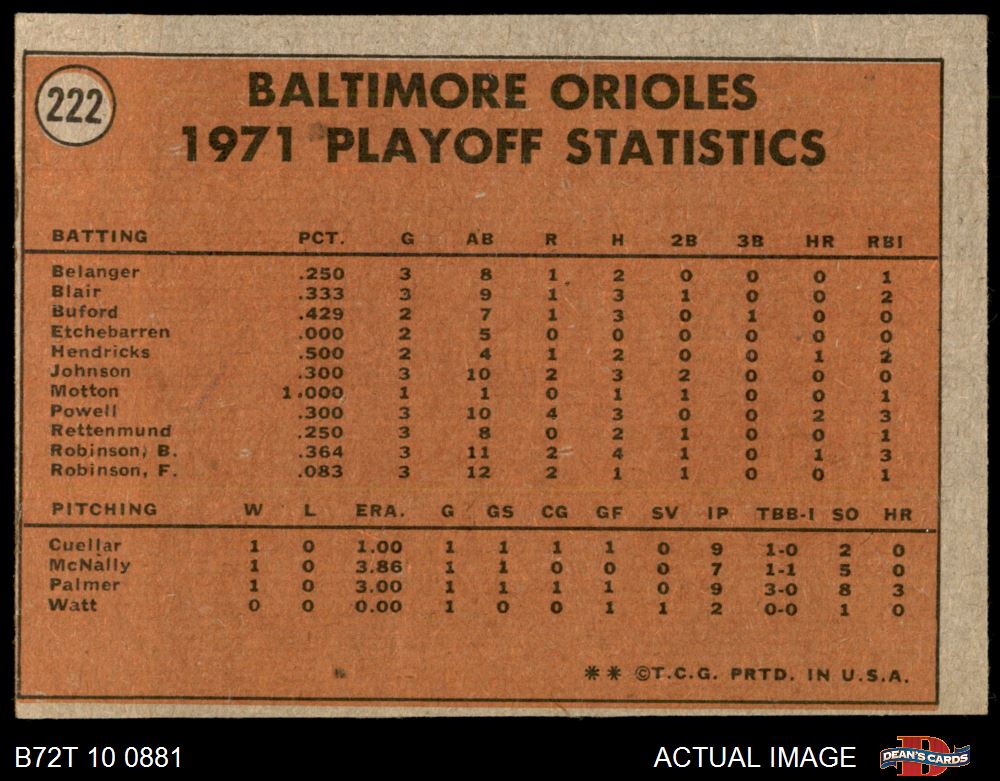 222

BALTIMORE ORIOLES
1971 PLAYOFF STATISTICS

| BATTING | PCT. | G | AB | R | H | 2B | 3B | HR | RBI |
|---|---|---|---|---|---|---|---|---|---|
| Belanger | .250 | 3 | 8 | 1 | 2 | 0 | 0 | 0 | 1 |
| Blair | .333 | 3 | 9 | 1 | 3 | 1 | 0 | 0 | 2 |
| Buford | .429 | 2 | 7 | 1 | 3 | 0 | 1 | 0 | 0 |
| Etchebarren | .000 | 2 | 5 | 0 | 0 | 0 | 0 | 0 | 0 |
| Hendricks | .500 | 2 | 4 | 1 | 2 | 0 | 0 | 1 | 2 |
| Johnson | .300 | 3 | 10 | 2 | 3 | 2 | 0 | 0 | 0 |
| Motton | 1.000 | 1 | 1 | 0 | 1 | 1 | 0 | 0 | 1 |
| Powell | .300 | 3 | 10 | 4 | 3 | 0 | 0 | 2 | 3 |
| Rettenmund | .250 | 3 | 8 | 0 | 2 | 1 | 0 | 0 | 1 |
| Robinson, B. | .364 | 3 | 11 | 2 | 4 | 1 | 0 | 1 | 3 |
| Robinson, F. | .083 | 3 | 12 | 2 | 1 | 1 | 0 | 0 | 1 |

| PITCHING | W | L | ERA. | G | GS | CG | GF | SV | IP | TBB-I | SO | HR |
|---|---|---|---|---|---|---|---|---|---|---|---|---|
| Cuellar | 1 | 0 | 1.00 | 1 | 1 | 1 | 1 | 0 | 9 | 1-0 | 2 | 0 |
| McNally | 1 | 0 | 3.86 | 1 | 1 | 0 | 0 | 0 | 7 | 1-1 | 5 | 0 |
| Palmer | 1 | 0 | 3.00 | 1 | 1 | 1 | 1 | 0 | 9 | 3-0 | 8 | 3 |
| Watt | 0 | 0 | 0.00 | 1 | 0 | 0 | 1 | 1 | 2 | 0-0 | 1 | 0 |

** ©T.C.G. PRTD. IN U.S.A.

B72T 10 0881

ACTUAL IMAGE

DEAN'S CARDS